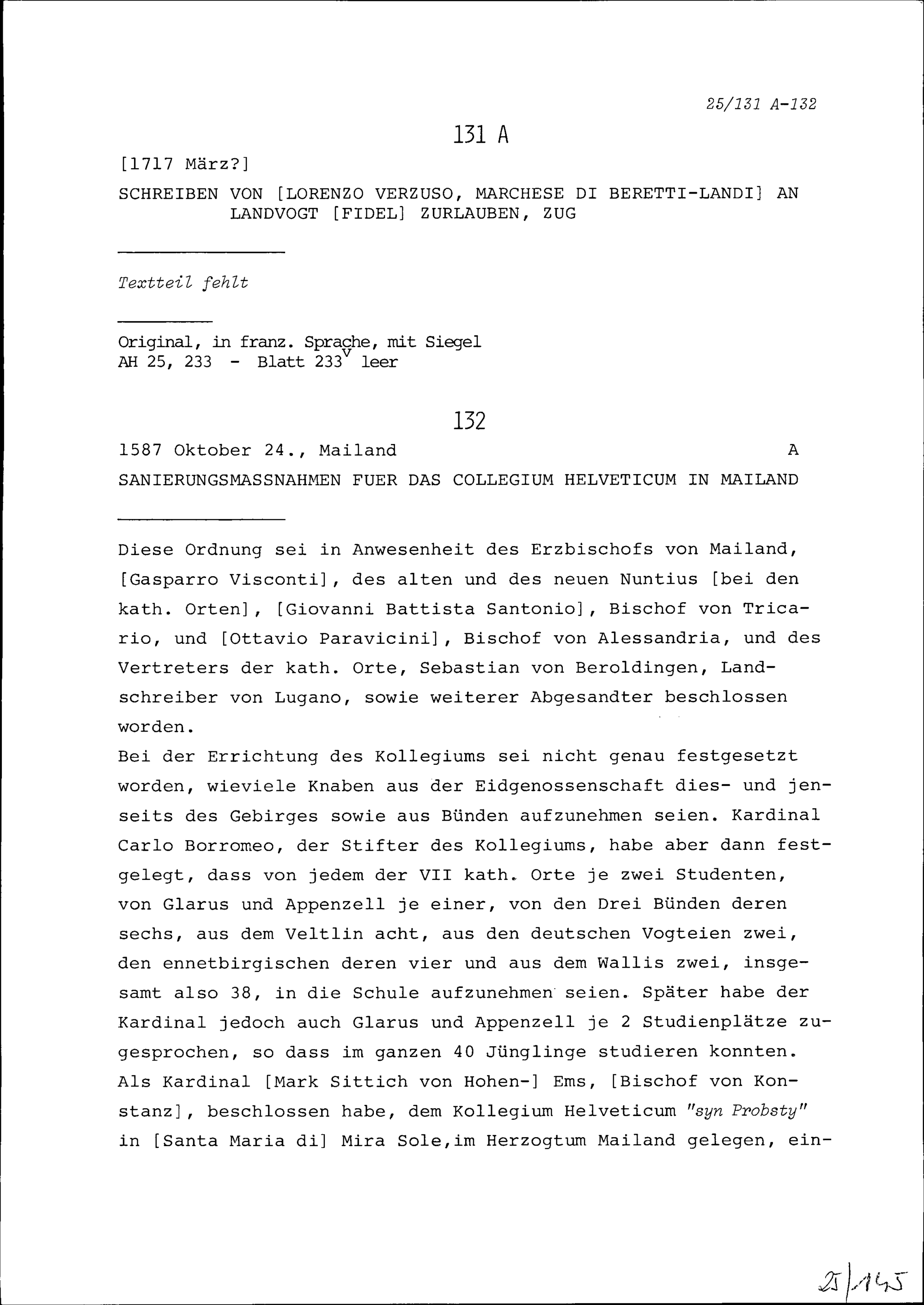 25/131 A-132

131 A

[1717 März?]

SCHREIBEN VON [LORENZO VERZUSO, MARCHESE DI BERETTI-LANDI] AN LANDVOGT [FIDEL] ZURLAUBEN, ZUG

Textteil fehlt

Original, in franz. Sprache, mit Siegel
AH 25, 233 - Blatt $233^v$ leer

132

1587 Oktober 24., Mailand A

SANIERUNGSMASSNAHMEN FUER DAS COLLEGIUM HELVETICUM IN MAILAND

Diese Ordnung sei in Anwesenheit des Erzbischofs von Mailand, [Gasparro Visconti], des alten und des neuen Nuntius [bei den kath. Orten], [Giovanni Battista Santonio], Bischof von Tricario, und [Ottavio Paravicini], Bischof von Alessandria, und des Vertreters der kath. Orte, Sebastian von Beroldingen, Landschreiber von Lugano, sowie weiterer Abgesandter beschlossen worden.
Bei der Errichtung des Kollegiums sei nicht genau festgesetzt worden, wieviele Knaben aus der Eidgenossenschaft dies- und jenseits des Gebirges sowie aus Bünden aufzunehmen seien. Kardinal Carlo Borromeo, der Stifter des Kollegiums, habe aber dann festgelegt, dass von jedem der VII kath. Orte je zwei Studenten, von Glarus und Appenzell je einer, von den Drei Bünden deren sechs, aus dem Veltlin acht, aus den deutschen Vogteien zwei, den ennetbirgischen deren vier und aus dem Wallis zwei, insgesamt also 38, in die Schule aufzunehmen seien. Später habe der Kardinal jedoch auch Glarus und Appenzell je 2 Studienplätze zugesprochen, so dass im ganzen 40 Jünglinge studieren konnten. Als Kardinal [Mark Sittich von Hohen-] Ems, [Bischof von Konstanz], beschlossen habe, dem Kollegium Helveticum "syn Probsty" in [Santa Maria di] Mira Sole,im Herzogtum Mailand gelegen, ein-

25/145